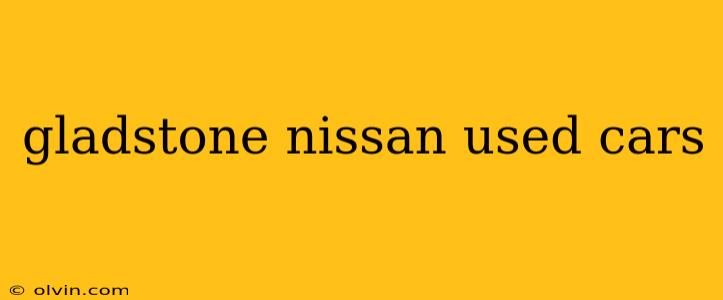 gladstone nissan used cars

© olvin.com